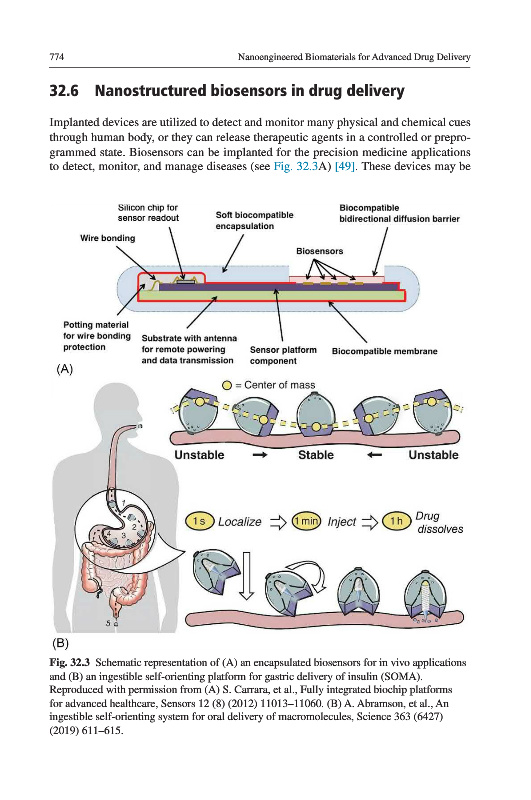 774 Nanoengineered Biomaterials for Advanced Drug Delivery

32.6 Nanostructured biosensors in drug delivery

Implanted devices are utilized to detect and monitor many physical and chemical cues through human body, or they can release therapeutic agents in a controlled or preprogrammed state. Biosensors can be implanted for the precision medicine applications to detect, monitor, and manage diseases (see Fig. 32.3A) [49]. These devices may be

Silicon chip for sensor readout

Soft biocompatible encapsulation

Biocompatible bidirectional diffusion barrier

Wire bonding

Biosensors

Potting material for wire bonding protection

Substrate with antenna for remote powering and data transmission

Sensor platform component

Biocompatible membrane

(A)

= Center of mass

Unstable → Stable ← Unstable

1

2

3

4

5

1 s Localize ⇒ 1 min Inject ⇒ 1 h Drug dissolves

(B)

Fig. 32.3 Schematic representation of (A) an encapsulated biosensors for in vivo applications and (B) an ingestible self-orienting platform for gastric delivery of insulin (SOMA). Reproduced with permission from (A) S. Carrara, et al., Fully integrated biochip platforms for advanced healthcare, Sensors 12 (8) (2012) 11013–11060. (B) A. Abramson, et al., An ingestible self-orienting system for oral delivery of macromolecules, Science 363 (6427) (2019) 611–615.